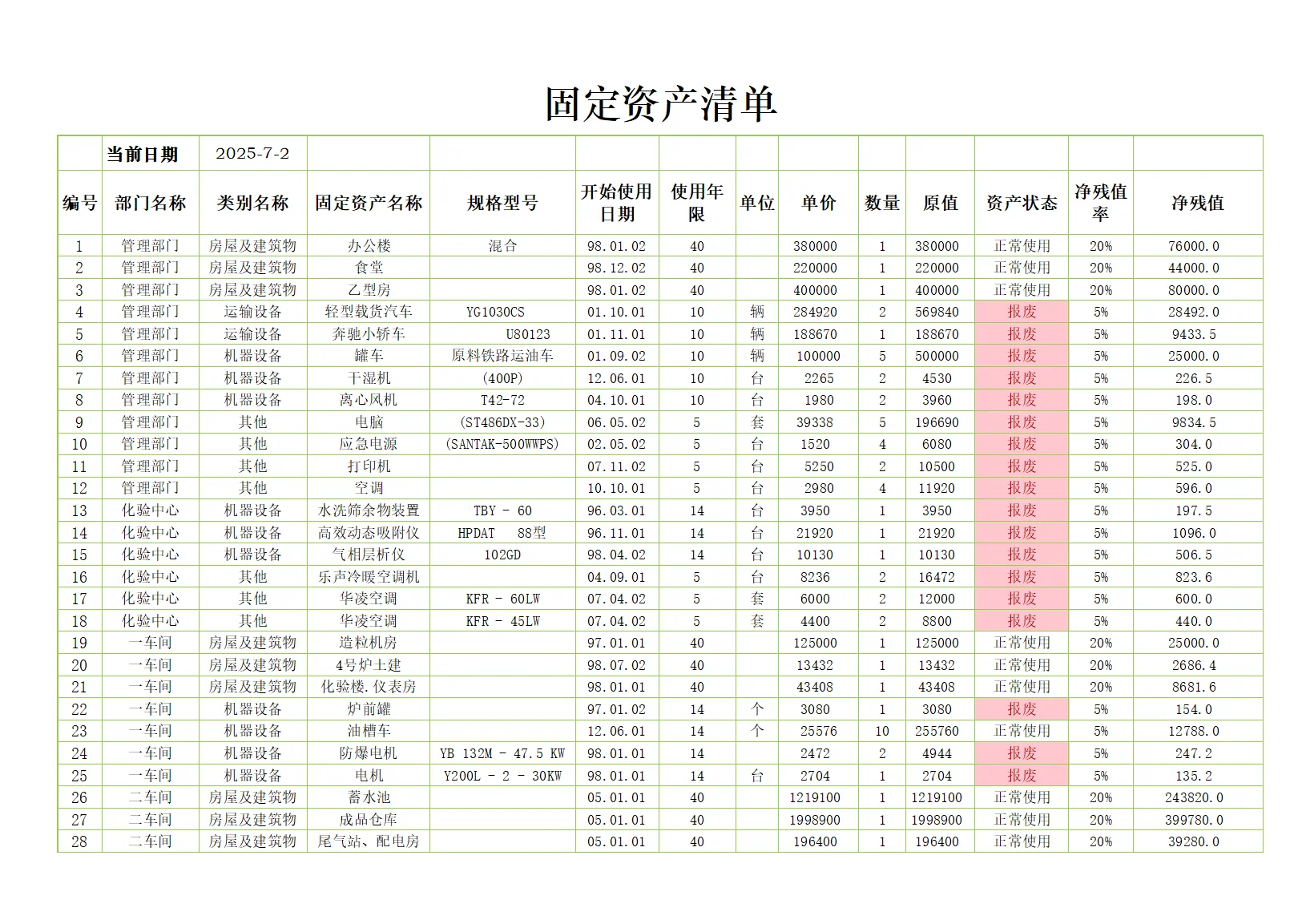 固定资产清单

| | 当前日期 | 2025-7-2 | | | | | | | | | | | |
|---|---|---|---|---|---|---|---|---|---|---|---|---|---|
| 编号 | 部门名称 | 类别名称 | 固定资产名称 | 规格型号 | 开始使用日期 | 使用年限 | 单位 | 单价 | 数量 | 原值 | 资产状态 | 净残值率 | 净残值 |
| 1 | 管理部门 | 房屋及建筑物 | 办公楼 | 混合 | 98.01.02 | 40 | | 380000 | 1 | 380000 | 正常使用 | 20% | 76000.0 |
| 2 | 管理部门 | 房屋及建筑物 | 食堂 | | 98.12.02 | 40 | | 220000 | 1 | 220000 | 正常使用 | 20% | 44000.0 |
| 3 | 管理部门 | 房屋及建筑物 | 乙型房 | | 98.01.02 | 40 | | 400000 | 1 | 400000 | 正常使用 | 20% | 80000.0 |
| 4 | 管理部门 | 运输设备 | 轻型载货汽车 | YG1030CS | 01.10.01 | 10 | 辆 | 284920 | 2 | 569840 | 报废 | 5% | 28492.0 |
| 5 | 管理部门 | 运输设备 | 奔驰小轿车 | U80123 | 01.11.01 | 10 | 辆 | 188670 | 1 | 188670 | 报废 | 5% | 9433.5 |
| 6 | 管理部门 | 机器设备 | 罐车 | 原料铁路运油车 | 01.09.02 | 10 | 辆 | 100000 | 5 | 500000 | 报废 | 5% | 25000.0 |
| 7 | 管理部门 | 机器设备 | 干湿机 | (400P) | 12.06.01 | 10 | 台 | 2265 | 2 | 4530 | 报废 | 5% | 226.5 |
| 8 | 管理部门 | 机器设备 | 离心风机 | T42-72 | 04.10.01 | 10 | 台 | 1980 | 2 | 3960 | 报废 | 5% | 198.0 |
| 9 | 管理部门 | 其他 | 电脑 | (ST486DX-33) | 06.05.02 | 5 | 套 | 39338 | 5 | 196690 | 报废 | 5% | 9834.5 |
| 10 | 管理部门 | 其他 | 应急电源 | (SANTAK-500WWPS) | 02.05.02 | 5 | 台 | 1520 | 4 | 6080 | 报废 | 5% | 304.0 |
| 11 | 管理部门 | 其他 | 打印机 | | 07.11.02 | 5 | 台 | 5250 | 2 | 10500 | 报废 | 5% | 525.0 |
| 12 | 管理部门 | 其他 | 空调 | | 10.10.01 | 5 | 台 | 2980 | 4 | 11920 | 报废 | 5% | 596.0 |
| 13 | 化验中心 | 机器设备 | 水洗筛余物装置 | TBY - 60 | 96.03.01 | 14 | 台 | 3950 | 1 | 3950 | 报废 | 5% | 197.5 |
| 14 | 化验中心 | 机器设备 | 高效动态吸附仪 | HPDAT 88型 | 96.11.01 | 14 | 台 | 21920 | 1 | 21920 | 报废 | 5% | 1096.0 |
| 15 | 化验中心 | 机器设备 | 气相层析仪 | 102GD | 98.04.02 | 14 | 台 | 10130 | 1 | 10130 | 报废 | 5% | 506.5 |
| 16 | 化验中心 | 其他 | 乐声冷暖空调机 | | 04.09.01 | 5 | 台 | 8236 | 2 | 16472 | 报废 | 5% | 823.6 |
| 17 | 化验中心 | 其他 | 华凌空调 | KFR - 60LW | 07.04.02 | 5 | 套 | 6000 | 2 | 12000 | 报废 | 5% | 600.0 |
| 18 | 化验中心 | 其他 | 华凌空调 | KFR - 45LW | 07.04.02 | 5 | 套 | 4400 | 2 | 8800 | 报废 | 5% | 440.0 |
| 19 | 一车间 | 房屋及建筑物 | 造粒机房 | | 97.01.01 | 40 | | 125000 | 1 | 125000 | 正常使用 | 20% | 25000.0 |
| 20 | 一车间 | 房屋及建筑物 | 4号炉土建 | | 98.07.02 | 40 | | 13432 | 1 | 13432 | 正常使用 | 20% | 2686.4 |
| 21 | 一车间 | 房屋及建筑物 | 化验楼.仪表房 | | 98.01.01 | 40 | | 43408 | 1 | 43408 | 正常使用 | 20% | 8681.6 |
| 22 | 一车间 | 机器设备 | 炉前罐 | | 97.01.02 | 14 | 个 | 3080 | 1 | 3080 | 报废 | 5% | 154.0 |
| 23 | 一车间 | 机器设备 | 油槽车 | | 12.06.01 | 14 | 个 | 25576 | 10 | 255760 | 正常使用 | 5% | 12788.0 |
| 24 | 一车间 | 机器设备 | 防爆电机 | YB 132M - 47.5 KW | 98.01.01 | 14 | | 2472 | 2 | 4944 | 报废 | 5% | 247.2 |
| 25 | 一车间 | 机器设备 | 电机 | Y200L - 2 - 30KW | 98.01.01 | 14 | 台 | 2704 | 1 | 2704 | 报废 | 5% | 135.2 |
| 26 | 二车间 | 房屋及建筑物 | 蓄水池 | | 05.01.01 | 40 | | 1219100 | 1 | 1219100 | 正常使用 | 20% | 243820.0 |
| 27 | 二车间 | 房屋及建筑物 | 成品仓库 | | 05.01.01 | 40 | | 1998900 | 1 | 1998900 | 正常使用 | 20% | 399780.0 |
| 28 | 二车间 | 房屋及建筑物 | 尾气站、配电房 | | 05.01.01 | 40 | | 196400 | 1 | 196400 | 正常使用 | 20% | 39280.0 |